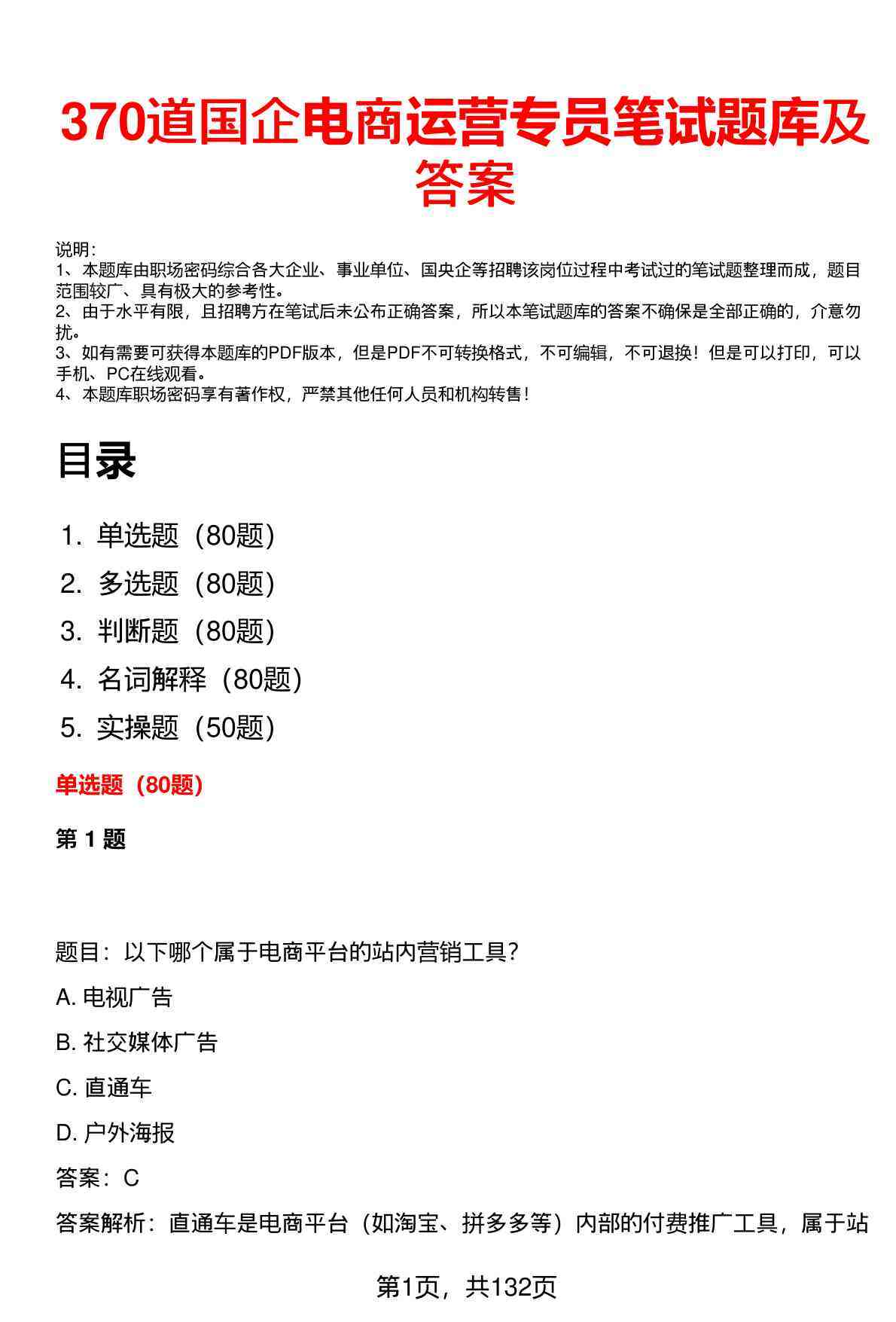 370道国企电商运营专员笔试题库及答案

说明:
1、本题库由职场密码综合各大企业、事业单位、国央企等招聘该岗位过程中考试过的笔试题整理而成，题目范围较广、具有极大的参考性。
2、由于水平有限，且招聘方在笔试后未公布正确答案，所以本笔试题库的答案不确保是全部正确的，介意勿扰。
3、如有需要可获得本题库的PDF版本，但是PDF不可转换格式，不可编辑，不可退换！但是可以打印，可以手机、PC在线观看。
4、本题库职场密码享有著作权，严禁其他任何人员和机构转售！

目录

1. 单选题（80题）
2. 多选题（80题）
3. 判断题（80题）
4. 名词解释（80题）
5. 实操题（50题）

单选题（80题）

第 1 题

题目：以下哪个属于电商平台的站内营销工具？

A. 电视广告

B. 社交媒体广告

C. 直通车

D. 户外海报

答案：C

答案解析：直通车是电商平台（如淘宝、拼多多等）内部的付费推广工具，属于站

第1页，共132页